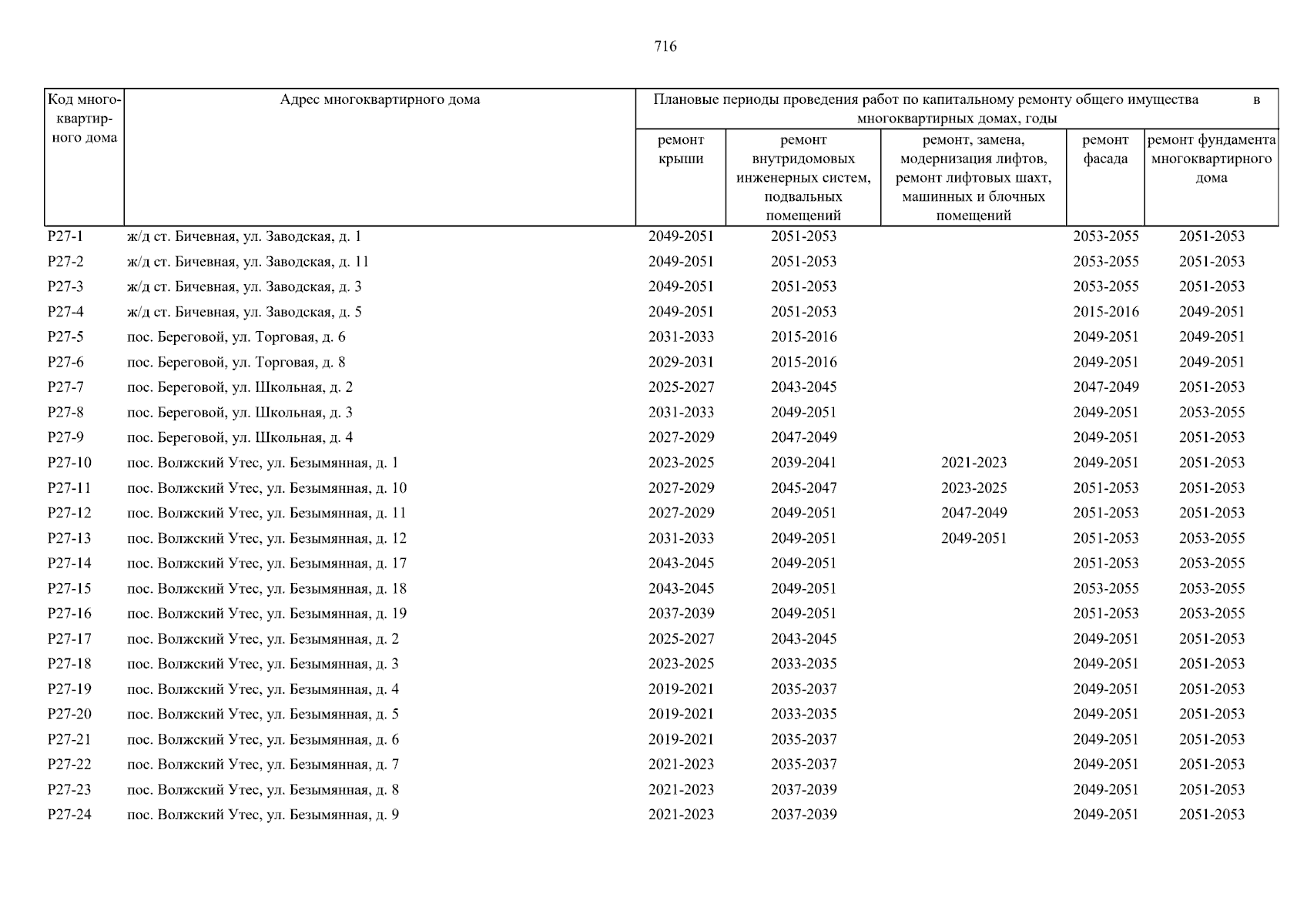 716

| Код многоквартирного дома | Адрес многоквартирного дома | Плановые периоды проведения работ по капитальному ремонту общего имущества в многоквартирных домах, годы | | | | |
|---|---|---|---|---|---|---|
| | | ремонт крыши | ремонт внутридомовых инженерных систем, подвальных помещений | ремонт, замена, модернизация лифтов, ремонт лифтовых шахт, машинных и блочных помещений | ремонт фасада | ремонт фундамента многоквартирного дома |
| Р27-1 | ж/д ст. Бичевная, ул. Заводская, д. 1 | 2049-2051 | 2051-2053 | | 2053-2055 | 2051-2053 |
| Р27-2 | ж/д ст. Бичевная, ул. Заводская, д. 11 | 2049-2051 | 2051-2053 | | 2053-2055 | 2051-2053 |
| Р27-3 | ж/д ст. Бичевная, ул. Заводская, д. 3 | 2049-2051 | 2051-2053 | | 2053-2055 | 2051-2053 |
| Р27-4 | ж/д ст. Бичевная, ул. Заводская, д. 5 | 2049-2051 | 2051-2053 | | 2015-2016 | 2049-2051 |
| Р27-5 | пос. Береговой, ул. Торговая, д. 6 | 2031-2033 | 2015-2016 | | 2049-2051 | 2049-2051 |
| Р27-6 | пос. Береговой, ул. Торговая, д. 8 | 2029-2031 | 2015-2016 | | 2049-2051 | 2049-2051 |
| Р27-7 | пос. Береговой, ул. Школьная, д. 2 | 2025-2027 | 2043-2045 | | 2047-2049 | 2051-2053 |
| Р27-8 | пос. Береговой, ул. Школьная, д. 3 | 2031-2033 | 2049-2051 | | 2049-2051 | 2053-2055 |
| Р27-9 | пос. Береговой, ул. Школьная, д. 4 | 2027-2029 | 2047-2049 | | 2049-2051 | 2051-2053 |
| Р27-10 | пос. Волжский Утес, ул. Безымянная, д. 1 | 2023-2025 | 2039-2041 | 2021-2023 | 2049-2051 | 2051-2053 |
| Р27-11 | пос. Волжский Утес, ул. Безымянная, д. 10 | 2027-2029 | 2045-2047 | 2023-2025 | 2051-2053 | 2051-2053 |
| Р27-12 | пос. Волжский Утес, ул. Безымянная, д. 11 | 2027-2029 | 2049-2051 | 2047-2049 | 2051-2053 | 2051-2053 |
| Р27-13 | пос. Волжский Утес, ул. Безымянная, д. 12 | 2031-2033 | 2049-2051 | 2049-2051 | 2051-2053 | 2053-2055 |
| Р27-14 | пос. Волжский Утес, ул. Безымянная, д. 17 | 2043-2045 | 2049-2051 | | 2051-2053 | 2053-2055 |
| Р27-15 | пос. Волжский Утес, ул. Безымянная, д. 18 | 2043-2045 | 2049-2051 | | 2053-2055 | 2053-2055 |
| Р27-16 | пос. Волжский Утес, ул. Безымянная, д. 19 | 2037-2039 | 2049-2051 | | 2051-2053 | 2053-2055 |
| Р27-17 | пос. Волжский Утес, ул. Безымянная, д. 2 | 2025-2027 | 2043-2045 | | 2049-2051 | 2051-2053 |
| Р27-18 | пос. Волжский Утес, ул. Безымянная, д. 3 | 2023-2025 | 2033-2035 | | 2049-2051 | 2051-2053 |
| Р27-19 | пос. Волжский Утес, ул. Безымянная, д. 4 | 2019-2021 | 2035-2037 | | 2049-2051 | 2051-2053 |
| Р27-20 | пос. Волжский Утес, ул. Безымянная, д. 5 | 2019-2021 | 2033-2035 | | 2049-2051 | 2051-2053 |
| Р27-21 | пос. Волжский Утес, ул. Безымянная, д. 6 | 2019-2021 | 2035-2037 | | 2049-2051 | 2051-2053 |
| Р27-22 | пос. Волжский Утес, ул. Безымянная, д. 7 | 2021-2023 | 2035-2037 | | 2049-2051 | 2051-2053 |
| Р27-23 | пос. Волжский Утес, ул. Безымянная, д. 8 | 2021-2023 | 2037-2039 | | 2049-2051 | 2051-2053 |
| Р27-24 | пос. Волжский Утес, ул. Безымянная, д. 9 | 2021-2023 | 2037-2039 | | 2049-2051 | 2051-2053 |